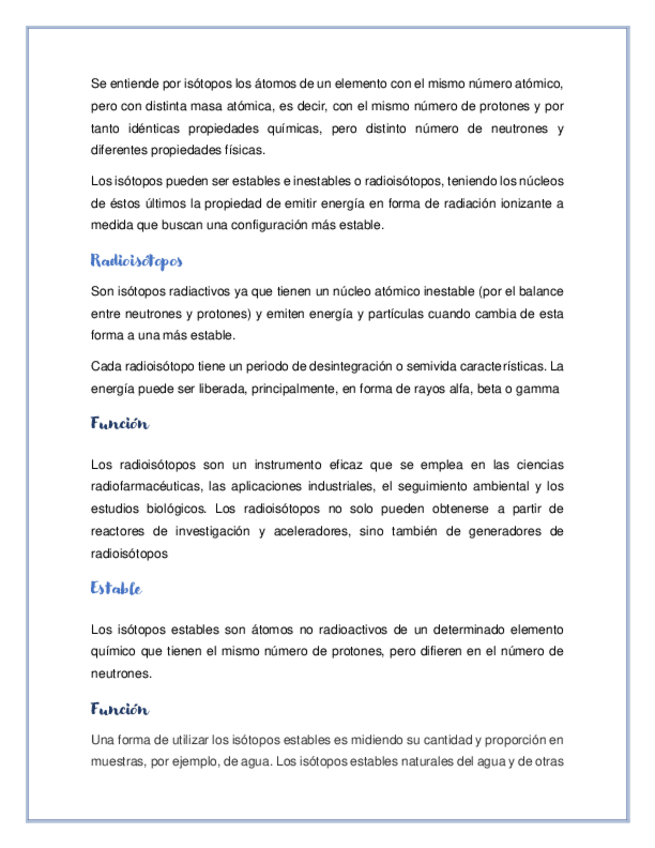 Se entiende por isótopos los átomos de un elemento con el mismo número atómico, pero con distinta masa atómica, es decir, con el mismo número de protones y por tanto idénticas propiedades químicas, pero distinto número de neutrones y diferentes propiedades físicas.

Los isótopos pueden ser estables e inestables o radioisótopos, teniendo los núcleos de éstos últimos la propiedad de emitir energía en forma de radiación ionizante a medida que buscan una configuración más estable.

Radioisótopos

Son isótopos radiactivos ya que tienen un núcleo atómico inestable (por el balance entre neutrones y protones) y emiten energía y partículas cuando cambia de esta forma a una más estable.

Cada radioisótopo tiene un periodo de desintegración o semivida características. La energía puede ser liberada, principalmente, en forma de rayos alfa, beta o gamma

Función

Los radioisótopos son un instrumento eficaz que se emplea en las ciencias radiofarmacéuticas, las aplicaciones industriales, el seguimiento ambiental y los estudios biológicos. Los radioisótopos no solo pueden obtenerse a partir de reactores de investigación y aceleradores, sino también de generadores de radioisótopos

Estable

Los isótopos estables son átomos no radioactivos de un determinado elemento químico que tienen el mismo número de protones, pero difieren en el número de neutrones.

Función

Una forma de utilizar los isótopos estables es midiendo su cantidad y proporción en muestras, por ejemplo, de agua. Los isótopos estables naturales del agua y de otras